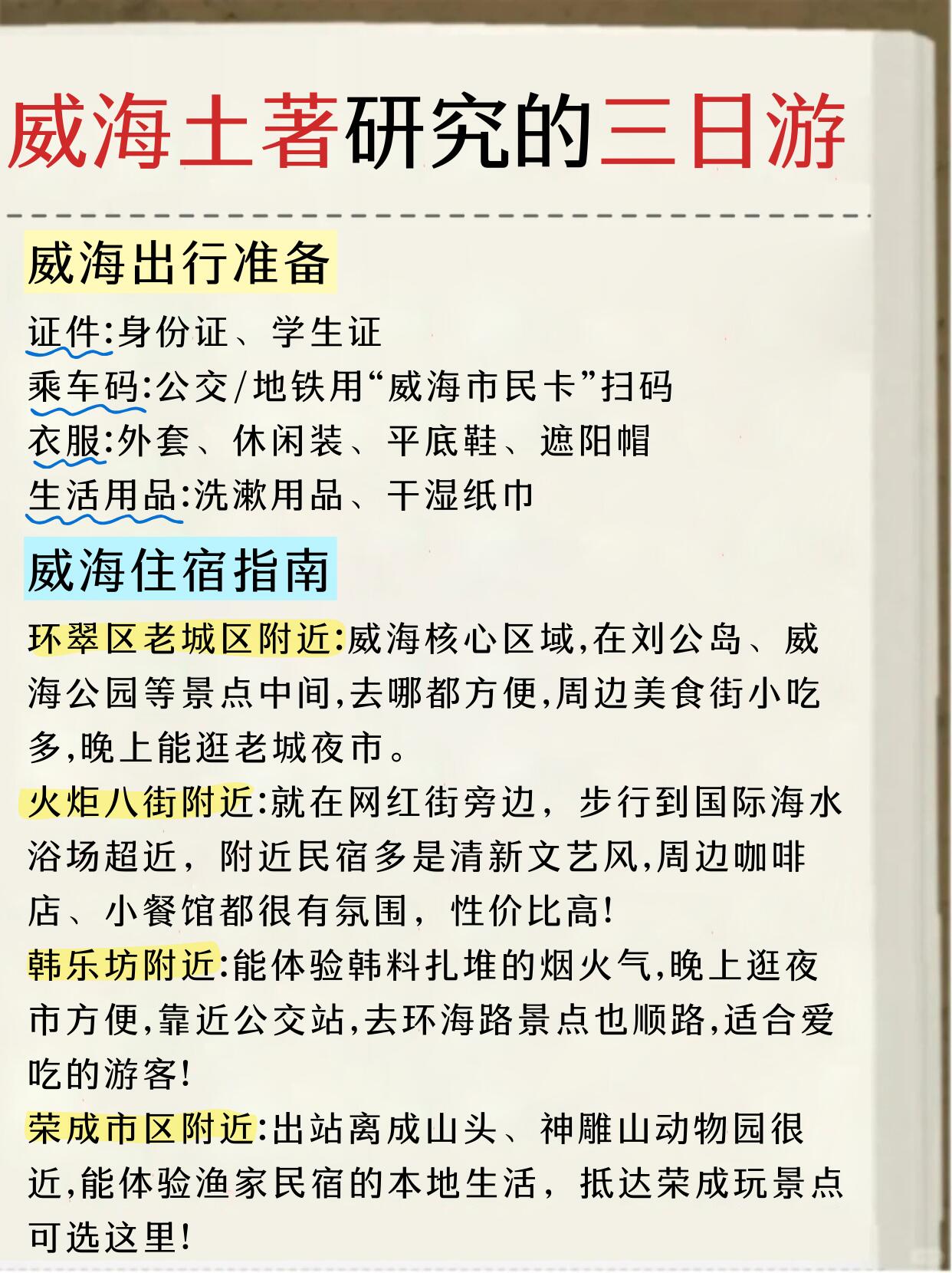 威海土著研究的三日游

威海出行准备

证件:身份证、学生证
乘车码:公交/地铁用“威海市民卡”扫码
衣服:外套、休闲装、平底鞋、遮阳帽
生活用品:洗漱用品、干湿纸巾

威海住宿指南

环翠区老城区附近:威海核心区域,在刘公岛、威海公园等景点中间,去哪都方便,周边美食街小吃多,晚上能逛老城夜市。

火炬八街附近:就在网红街旁边，步行到国际海水浴场超近，附近民宿多是清新文艺风,周边咖啡店、小餐馆都很有氛围，性价比高!

韩乐坊附近:能体验韩料扎堆的烟火气,晚上逛夜市方便,靠近公交站,去环海路景点也顺路,适合爱吃的游客!

荣成市区附近:出站离成山头、神雕山动物园很近,能体验渔家民宿的本地生活，抵达荣成玩景点可选这里!